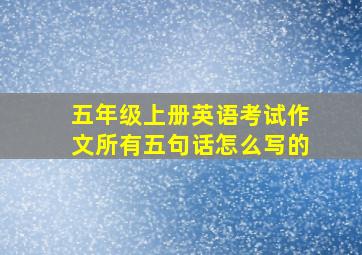 五年级上册英语考试作文所有五句话怎么写的